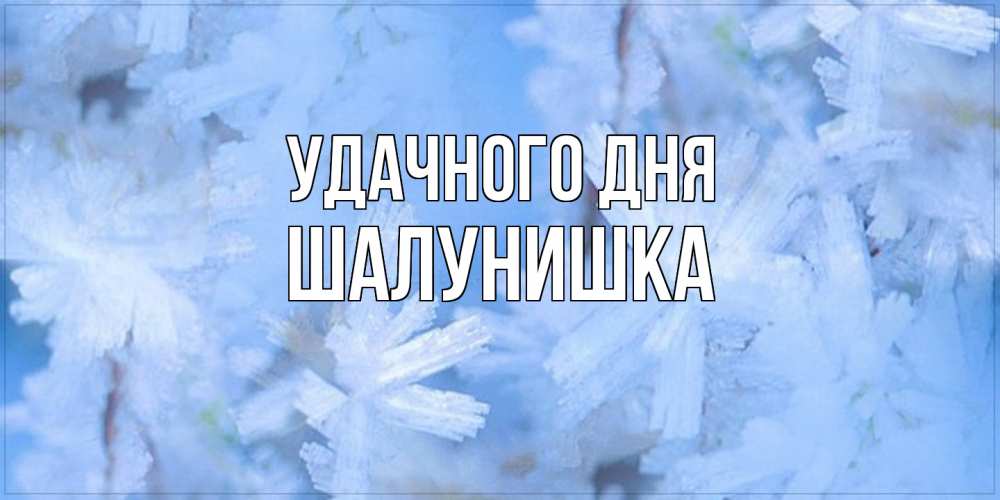 УДАЧНОГО ДНЯ
ШАЛУНИШКА